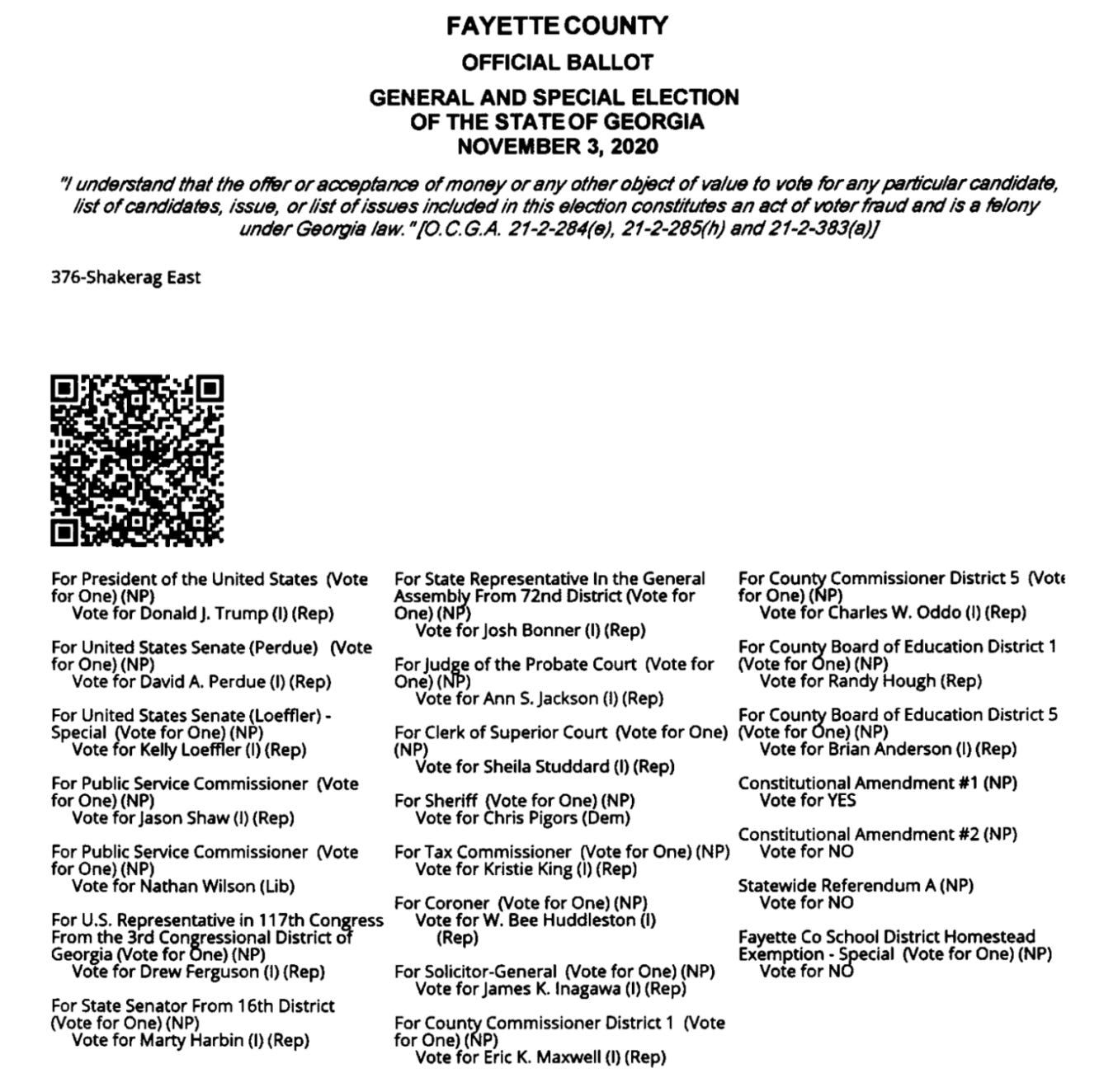 FAYETTE COUNTY
OFFICIAL BALLOT
GENERAL AND SPECIAL ELECTION
OF THE STATE OF GEORGIA
NOVEMBER 3, 2020

"I understand that the offer or acceptance of money or any other object of value to vote for any particular candidate, list of candidates, issue, or list of issues included in this election constitutes an act of voter fraud and is a felony under Georgia law." [O.C.G.A. 21-2-284(e), 21-2-285(h) and 21-2-383(a)]

376-Shakerag East

For President of the United States (Vote for One) (NP)
Vote for Donald J. Trump (I) (Rep)

For United States Senate (Perdue) (Vote for One) (NP)
Vote for David A. Perdue (I) (Rep)

For United States Senate (Loeffler) - Special (Vote for One) (NP)
Vote for Kelly Loeffler (I) (Rep)

For Public Service Commissioner (Vote for One) (NP)
Vote for Jason Shaw (I) (Rep)

For Public Service Commissioner (Vote for One) (NP)
Vote for Nathan Wilson (Lib)

For U.S. Representative in 117th Congress From the 3rd Congressional District of Georgia (Vote for One) (NP)
Vote for Drew Ferguson (I) (Rep)

For State Senator From 16th District (Vote for One) (NP)
Vote for Marty Harbin (I) (Rep)

For State Representative In the General Assembly From 72nd District (Vote for One) (NP)
Vote for Josh Bonner (I) (Rep)

For Judge of the Probate Court (Vote for One) (NP)
Vote for Ann S. Jackson (I) (Rep)

For Clerk of Superior Court (Vote for One) (NP)
Vote for Sheila Studdard (I) (Rep)

For Sheriff (Vote for One) (NP)
Vote for Chris Pigors (Dem)

For Tax Commissioner (Vote for One) (NP)
Vote for Kristie King (I) (Rep)

For Coroner (Vote for One) (NP)
Vote for W. Bee Huddleston (I) (Rep)

For Solicitor-General (Vote for One) (NP)
Vote for James K. Inagawa (I) (Rep)

For County Commissioner District 1 (Vote for One) (NP)
Vote for Eric K. Maxwell (I) (Rep)

For County Commissioner District 5 (Vote for One) (NP)
Vote for Charles W. Oddo (I) (Rep)

For County Board of Education District 1 (Vote for One) (NP)
Vote for Randy Hough (Rep)

For County Board of Education District 5 (Vote for One) (NP)
Vote for Brian Anderson (I) (Rep)

Constitutional Amendment #1 (NP)
Vote for YES

Constitutional Amendment #2 (NP)
Vote for NO

Statewide Referendum A (NP)
Vote for NO

Fayette Co School District Homestead Exemption - Special (Vote for One) (NP)
Vote for NO